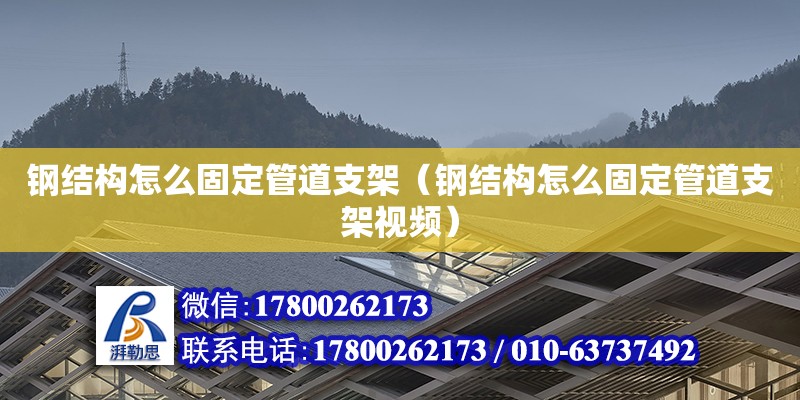 钢结构怎么固定管道支架（钢结构怎么固定管道支架视频）

湃勒思

微信：17800262173

联系电话：17800262173 / 010-63737492